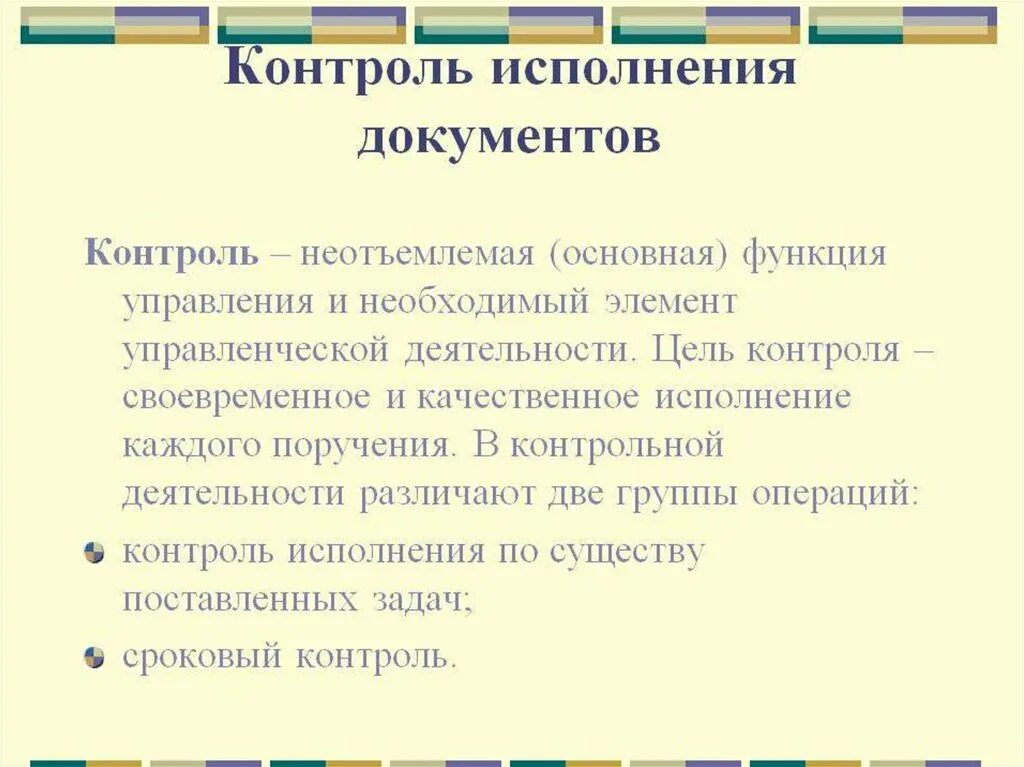 Контроль исполнения документов

Контроль – неотъемлемая (основная) функция управления и необходимый элемент управленческой деятельности. Цель контроля – своевременное и качественное исполнение каждого поручения. В контрольной деятельности различают две группы операций:

контроль исполнения по существу поставленных задач;

сроковый контроль.